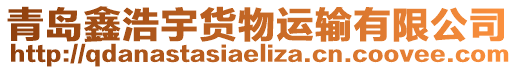 青岛鑫浩宇货物运输有限公司
http://qdanastasiaeliza.cn.coovee.com